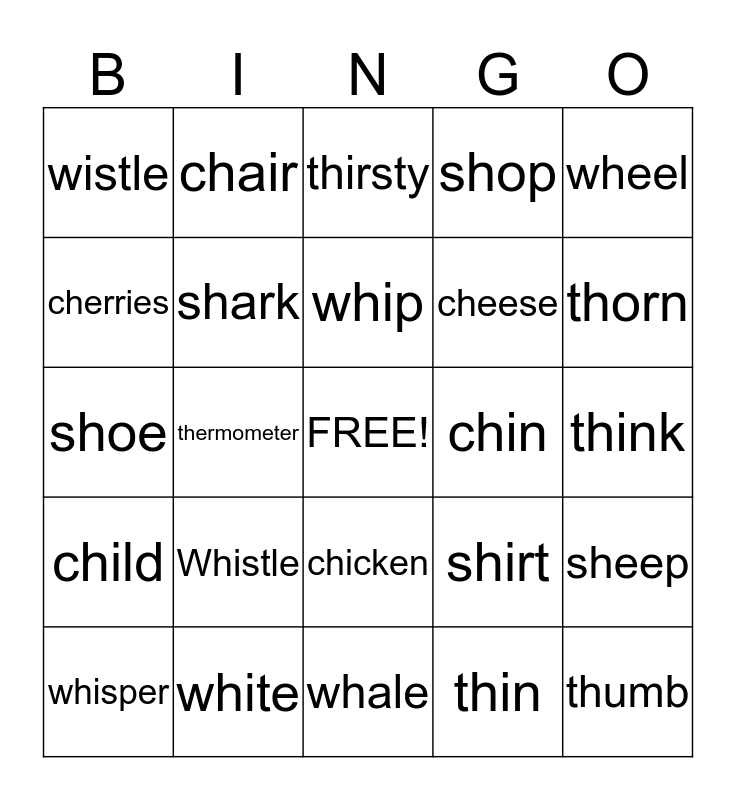 | B | I | N | G | O |
|---|---|---|---|---|
| wistle | chair | thirsty | shop | wheel |
| cherries | shark | whip | cheese | thorn |
| shoe | thermometer | FREE! | chin | think |
| child | Whistle | chicken | shirt | sheep |
| whisper | white | whale | thin | thumb |